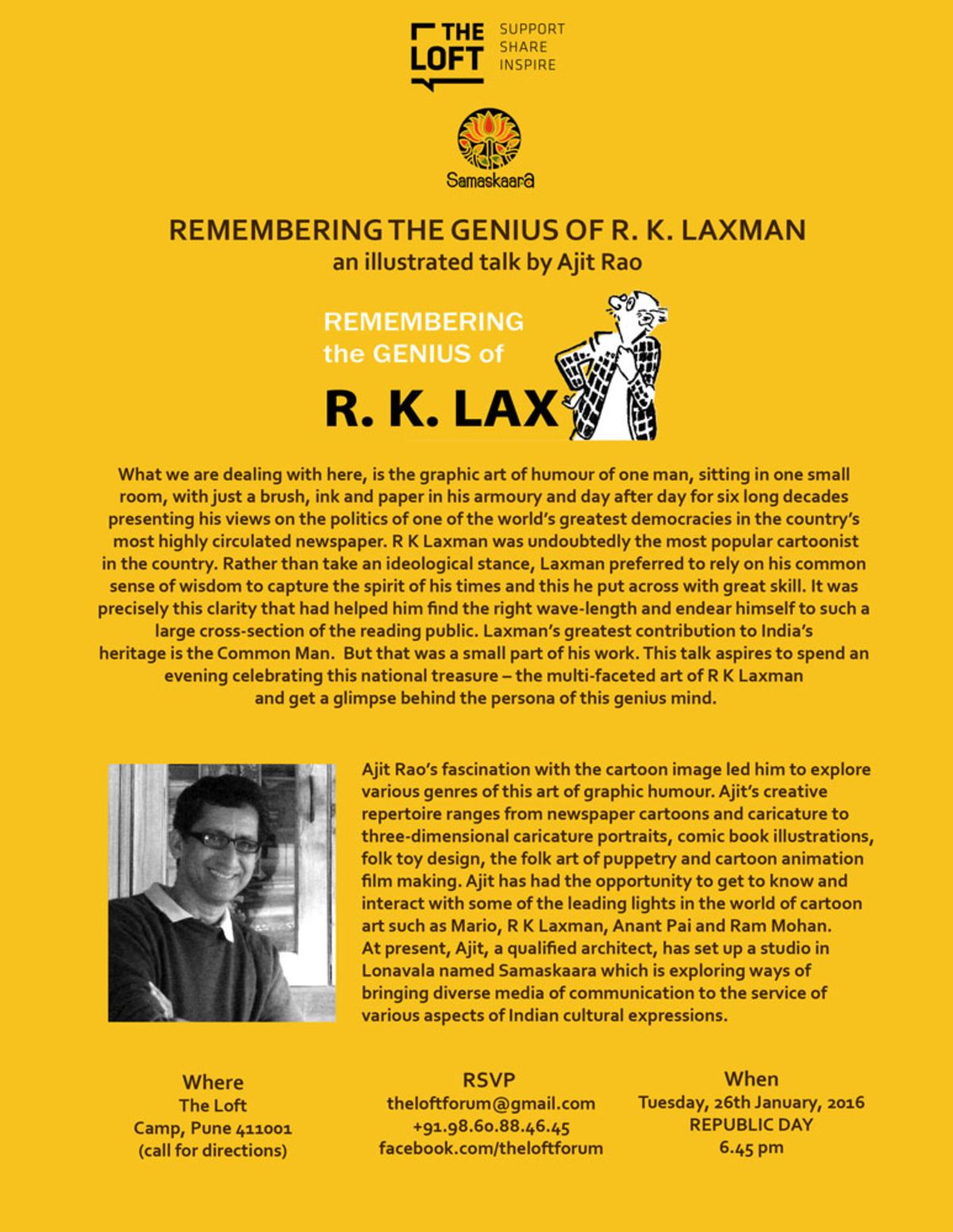 THE LOFT
SUPPORT
SHARE
INSPIRE

Samaskaara

REMEMBERING THE GENIUS OF R. K. LAXMAN
an illustrated talk by Ajit Rao

REMEMBERING
the GENIUS of
R. K. LAX

What we are dealing with here, is the graphic art of humour of one man, sitting in one small room, with just a brush, ink and paper in his armoury and day after day for six long decades presenting his views on the politics of one of the world's greatest democracies in the country's most highly circulated newspaper. R K Laxman was undoubtedly the most popular cartoonist in the country. Rather than take an ideological stance, Laxman preferred to rely on his common sense of wisdom to capture the spirit of his times and this he put across with great skill. It was precisely this clarity that had helped him find the right wave-length and endear himself to such a large cross-section of the reading public. Laxman's greatest contribution to India's heritage is the Common Man. But that was a small part of his work. This talk aspires to spend an evening celebrating this national treasure – the multi-faceted art of R K Laxman and get a glimpse behind the persona of this genius mind.

Ajit Rao's fascination with the cartoon image led him to explore various genres of this art of graphic humour. Ajit's creative repertoire ranges from newspaper cartoons and caricature to three-dimensional caricature portraits, comic book illustrations, folk toy design, the folk art of puppetry and cartoon animation film making. Ajit has had the opportunity to get to know and interact with some of the leading lights in the world of cartoon art such as Mario, R K Laxman, Anant Pai and Ram Mohan. At present, Ajit, a qualified architect, has set up a studio in Lonavala named Samaskaara which is exploring ways of bringing diverse media of communication to the service of various aspects of Indian cultural expressions.

Where
The Loft
Camp, Pune 411001
(call for directions)

RSVP
theloftforum@gmail.com
+91.98.60.88.46.45
facebook.com/theloftforum

When
Tuesday, 26th January, 2016
REPUBLIC DAY
6.45 pm